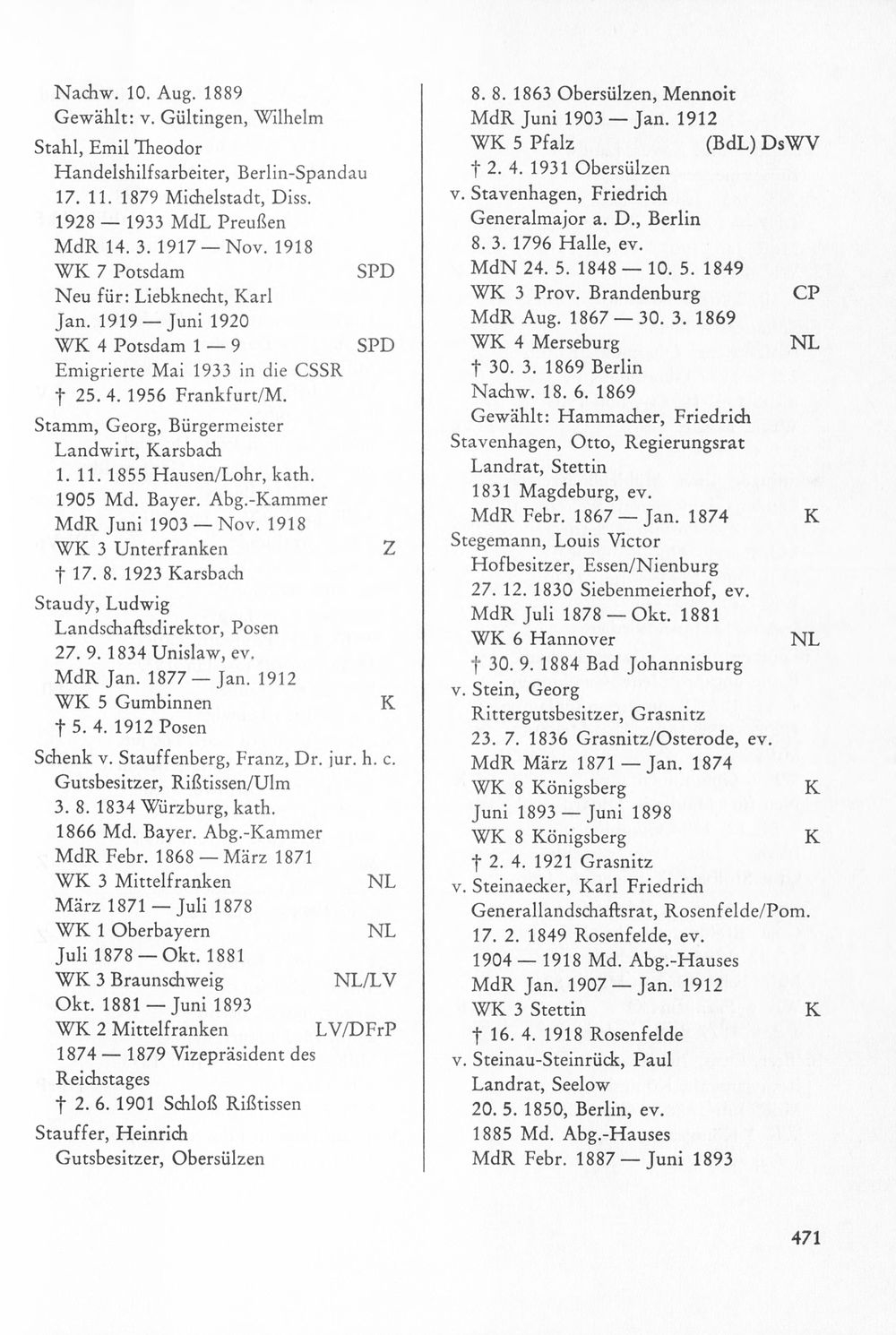 Nachw. 10. Aug. 1889
Gewählt: v. Gültingen, Wilhelm

Stahl, Emil Theodor
Handelshilfsarbeiter, Berlin-Spandau
17. 11. 1879 Michelstadt, Diss.
1928 — 1933 MdL Preußen
MdR 14. 3. 1917 — Nov. 1918
WK 7 Potsdam SPD
Neu für: Liebknecht, Karl
Jan. 1919 — Juni 1920
WK 4 Potsdam 1 — 9 SPD
Emigrierte Mai 1933 in die CSSR
† 25. 4. 1956 Frankfurt/M.

Stamm, Georg, Bürgermeister
Landwirt, Karsbach
1. 11. 1855 Hausen/Lohr, kath.
1905 Md. Bayer. Abg.-Kammer
MdR Juni 1903 — Nov. 1918
WK 3 Unterfranken Z
† 17. 8. 1923 Karsbach

Staudy, Ludwig
Landschaftsdirektor, Posen
27. 9. 1834 Unislaw, ev.
MdR Jan. 1877 — Jan. 1912
WK 5 Gumbinnen K
† 5. 4. 1912 Posen

Schenk v. Stauffenberg, Franz, Dr. jur. h. c.
Gutsbesitzer, Rißtissen/Ulm
3. 8. 1834 Würzburg, kath.
1866 Md. Bayer. Abg.-Kammer
MdR Febr. 1868 — März 1871
WK 3 Mittelfranken NL
März 1871 — Juli 1878
WK 1 Oberbayern NL
Juli 1878 — Okt. 1881
WK 3 Braunschweig NL/LV
Okt. 1881 — Juni 1893
WK 2 Mittelfranken LV/DFrP
1874 — 1879 Vizepräsident des Reichstages
† 2. 6. 1901 Schloß Rißtissen

Stauffer, Heinrich
Gutsbesitzer, Obersülzen
8. 8. 1863 Obersülzen, Mennoit
MdR Juni 1903 — Jan. 1912
WK 5 Pfalz (BdL) DsWV
† 2. 4. 1931 Obersülzen

v. Stavenhagen, Friedrich
Generalmajor a. D., Berlin
8. 3. 1796 Halle, ev.
MdN 24. 5. 1848 — 10. 5. 1849
WK 3 Prov. Brandenburg CP
MdR Aug. 1867 — 30. 3. 1869
WK 4 Merseburg NL
† 30. 3. 1869 Berlin
Nachw. 18. 6. 1869
Gewählt: Hammacher, Friedrich

Stavenhagen, Otto, Regierungsrat
Landrat, Stettin
1831 Magdeburg, ev.
MdR Febr. 1867 — Jan. 1874 K

Stegemann, Louis Victor
Hofbesitzer, Essen/Nienburg
27. 12. 1830 Siebenmeierhof, ev.
MdR Juli 1878 — Okt. 1881
WK 6 Hannover NL
† 30. 9. 1884 Bad Johannisburg

v. Stein, Georg
Rittergutsbesitzer, Grasnitz
23. 7. 1836 Grasnitz/Osterode, ev.
MdR März 1871 — Jan. 1874
WK 8 Königsberg K
Juni 1893 — Juni 1898
WK 8 Königsberg K
† 2. 4. 1921 Grasnitz

v. Steinaecker, Karl Friedrich
Generallandschaftsrat, Rosenfelde/Pom.
17. 2. 1849 Rosenfelde, ev.
1904 — 1918 Md. Abg.-Hauses
MdR Jan. 1907 — Jan. 1912
WK 3 Stettin K
† 16. 4. 1918 Rosenfelde

v. Steinau-Steinrück, Paul
Landrat, Seelow
20. 5. 1850, Berlin, ev.
1885 Md. Abg.-Hauses
MdR Febr. 1887 — Juni 1893

471